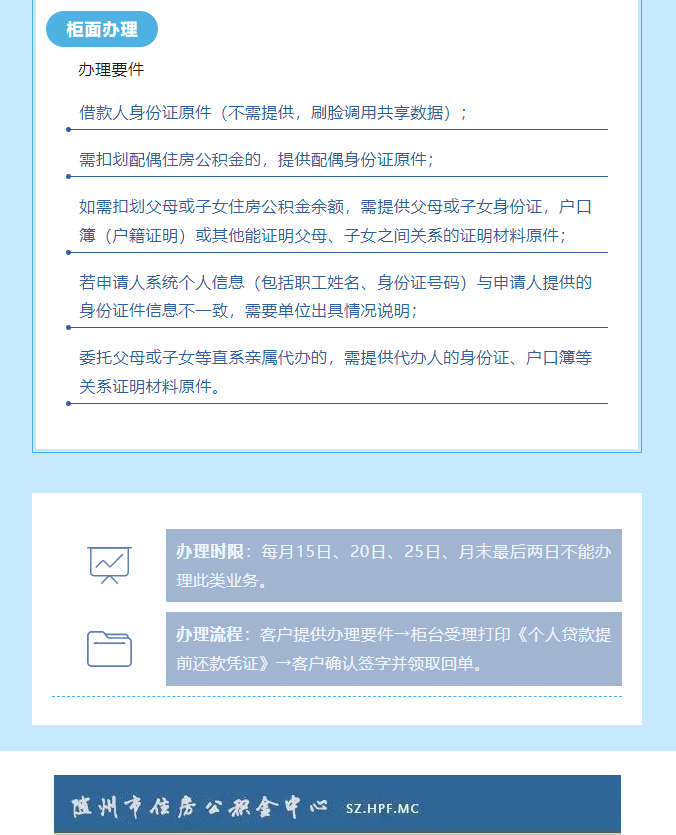 柜面办理

办理要件

借款人身份证原件（不需提供，刷脸调用共享数据）；

需扣划配偶住房公积金的，提供配偶身份证原件；

如需扣划父母或子女住房公积金余额，需提供父母或子女身份证，户口簿（户籍证明）或其他能证明父母、子女之间关系的证明材料原件；

若申请人系统个人信息（包括职工姓名、身份证号码）与申请人提供的身份证件信息不一致，需要单位出具情况说明；

委托父母或子女等直系亲属代办的，需提供代办人的身份证、户口簿等关系证明材料原件。

办理时限：每月15日、20日、25日、月末最后两日不能办理此类业务。

办理流程：客户提供办理要件→柜台受理打印《个人贷款提前还款凭证》→客户确认签字并领取回单。

随州市住房公积金中心 SZ.HPF.MC